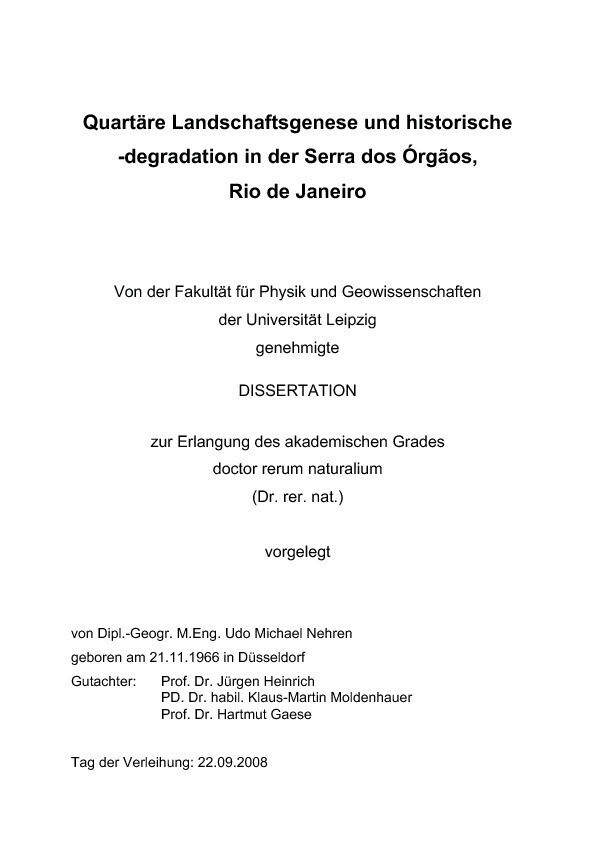 Quartäre Landschaftsgenese und historische -degradation in der Serra dos Órgãos, Rio de Janeiro

Von der Fakultät für Physik und Geowissenschaften der Universität Leipzig genehmigte

DISSERTATION

zur Erlangung des akademischen Grades doctor rerum naturalium (Dr. rer. nat.)

vorgelegt

von Dipl.-Geogr. M.Eng. Udo Michael Nehren

geboren am 21.11.1966 in Düsseldorf

Gutachter: Prof. Dr. Jürgen Heinrich
PD. Dr. habil. Klaus-Martin Moldenhauer
Prof. Dr. Hartmut Gaese

Tag der Verleihung: 22.09.2008